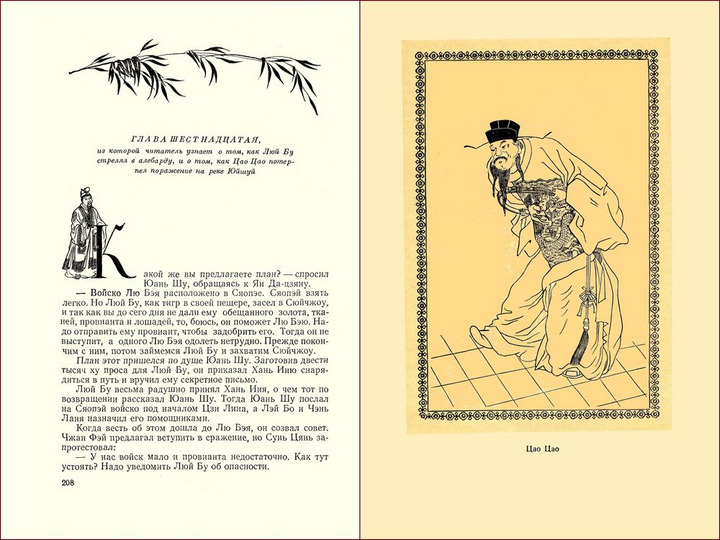 ГЛАВА ШЕСТНАДЦАТАЯ,

из которой читатель узнает о том, как Люй Бу стрелял в алебарду, и о том, как Цао Цао потерпел поражение на реке Юйшуй

Какой же вы предлагаете план? — спросил Юань Шу, обращаясь к Ян Да-цзяну.

— Войско Лю Бэя расположено в Сяопэе. Сяопэй взять легко. Но Люй Бу, как тигр в своей пещере, засел в Сюйчжоу, и так как вы до сего дня не дали ему обещанного золота, тканей, провианта и лошадей, то, боюсь, он поможет Лю Бэю. Надо отправить ему провиант, чтобы задобрить его. Тогда он не выступит, а одного Лю Бэя одолеть нетрудно. Прежде покончим с ним, потом займемся Люй Бу и захватим Сюйчжоу.

План этот пришелся по душе Юань Шу. Заготовив двести тысяч ху проса для Люй Бу, он приказал Хань Иню снарядиться в путь и вручил ему секретное письмо.

Люй Бу весьма радушно принял Хань Иня, о чем тот по возвращении рассказал Юань Шу. Тогда Юань Шу послал на Сяопэй войско под началом Цзи Лина, а Лэй Бо и Чэнь Ланя назначил его помощниками.

Когда весть об этом дошла до Лю Бэя, он созвал совет. Чжан Фэй предлагал вступить в сражение, но Сунь Цянь запротестовал:

— У нас войск мало и провианта недостаточно. Как тут устоять? Надо уведомить Люй Бу об опасности.

208

Цао Цао